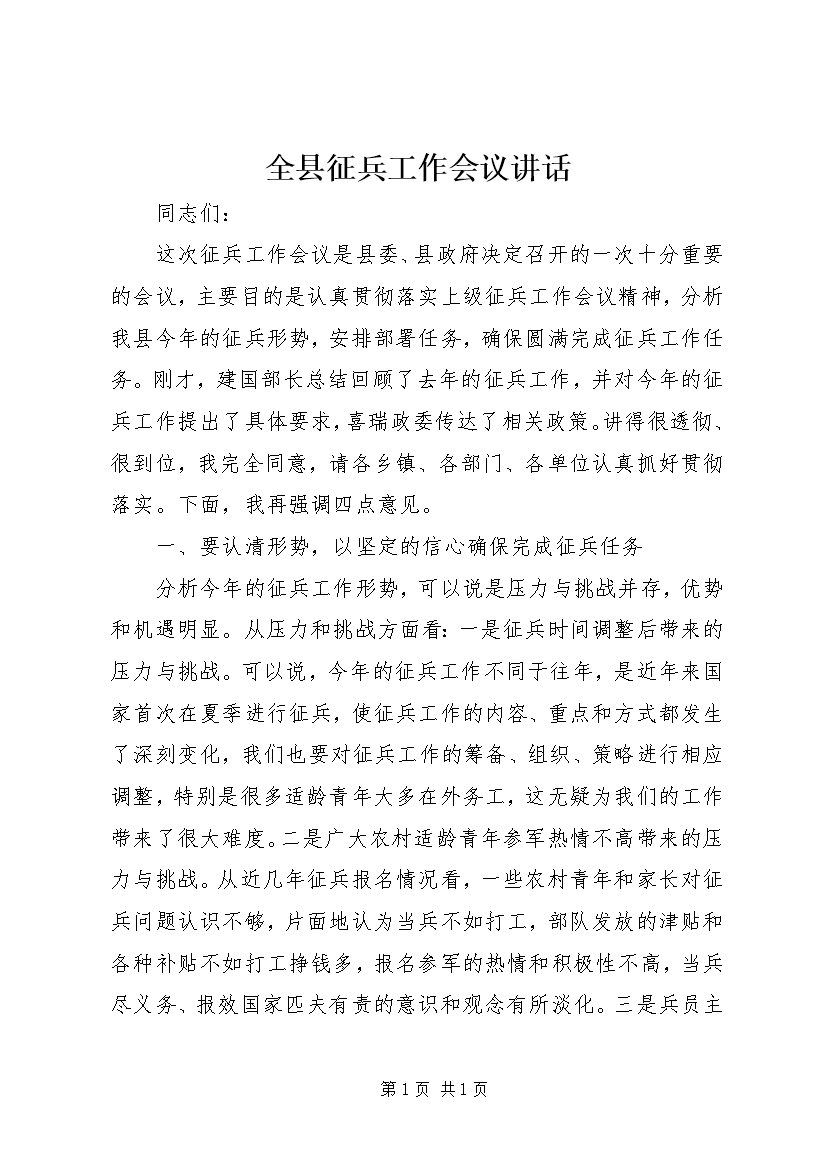 全县征兵工作会议讲话

同志们：

这次征兵工作会议是县委、县政府决定召开的一次十分重要的会议，主要目的是认真贯彻落实上级征兵工作会议精神，分析我县今年的征兵形势，安排部署任务，确保圆满完成征兵工作任务。刚才，建国部长总结回顾了去年的征兵工作，并对今年的征兵工作提出了具体要求，喜瑞政委传达了相关政策。讲得很透彻、很到位，我完全同意，请各乡镇、各部门、各单位认真抓好贯彻落实。下面，我再强调四点意见。

一、要认清形势，以坚定的信心确保完成征兵任务

分析今年的征兵工作形势，可以说是压力与挑战并存，优势和机遇明显。从压力和挑战方面看：一是征兵时间调整后带来的压力与挑战。可以说，今年的征兵工作不同于往年，是近年来国家首次在夏季进行征兵，使征兵工作的内容、重点和方式都发生了深刻变化，我们也要对征兵工作的筹备、组织、策略进行相应调整，特别是很多适龄青年大多在外务工，这无疑为我们的工作带来了很大难度。二是广大农村适龄青年参军热情不高带来的压力与挑战。从近几年征兵报名情况看，一些农村青年和家长对征兵问题认识不够，片面地认为当兵不如打工，部队发放的津贴和各种补贴不如打工挣钱多，报名参军的热情和积极性不高，当兵尽义务、报效国家匹夫有责的意识和观念有所淡化。三是兵员主

第 1 页 共 1 页